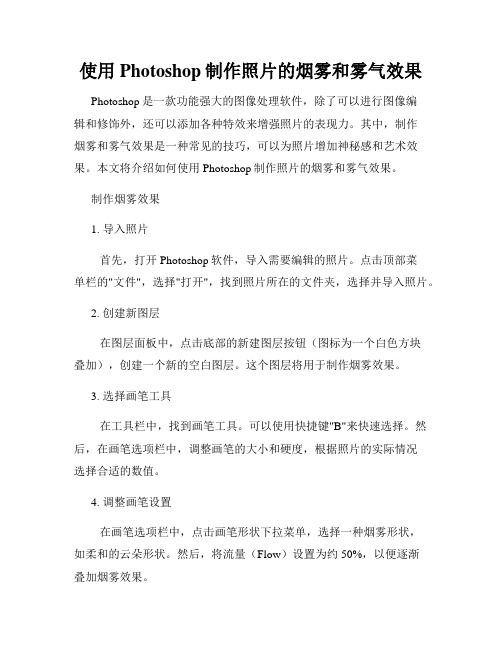 使用 Photoshop 制作照片的烟雾和雾气效果

Photoshop 是一款功能强大的图像处理软件，除了可以进行图像编辑和修饰外，还可以添加各种特效来增强照片的表现力。其中，制作烟雾和雾气效果是一种常见的技巧，可以为照片增加神秘感和艺术效果。本文将介绍如何使用 Photoshop 制作照片的烟雾和雾气效果。

制作烟雾效果

1. 导入照片

首先，打开 Photoshop 软件，导入需要编辑的照片。点击顶部菜单栏的"文件"，选择"打开"，找到照片所在的文件夹，选择并导入照片。

2. 创建新图层

在图层面板中，点击底部的新建图层按钮（图标为一个白色方块叠加），创建一个新的空白图层。这个图层将用于制作烟雾效果。

3. 选择画笔工具

在工具栏中，找到画笔工具。可以使用快捷键"B"来快速选择。然后，在画笔选项栏中，调整画笔的大小和硬度，根据照片的实际情况选择合适的数值。

4. 调整画笔设置

在画笔选项栏中，点击画笔形状下拉菜单，选择一种烟雾形状，如柔和的云朵形状。然后，将流量（Flow）设置为约 50%，以便逐渐叠加烟雾效果。